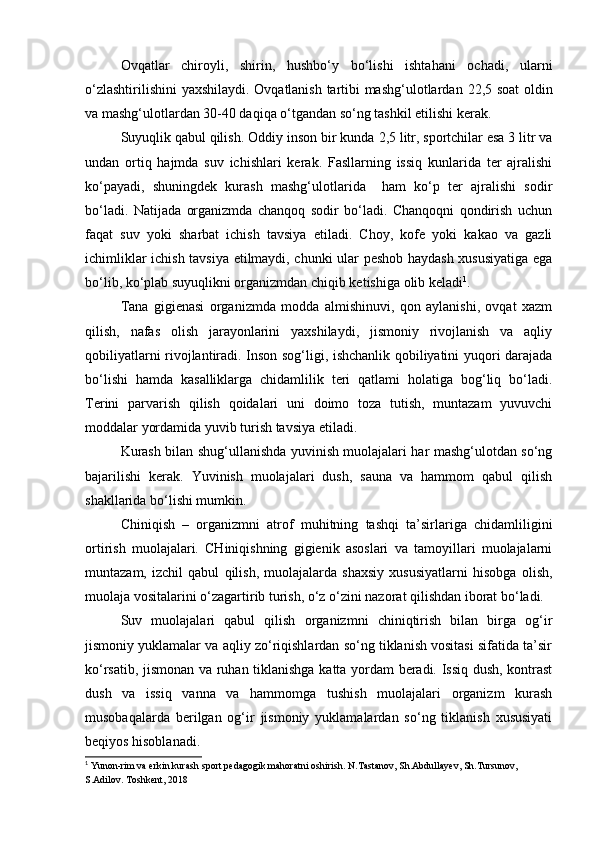 Ovqatlar chiroyli, shirin, hushbo‘y bo‘lishi ishtahani ochadi, ularni o‘zlashtirilishini yaxshilaydi. Ovqatlanish tartibi mashg‘ulotlardan 22,5 soat oldin va mashg‘ulotlardan 30-40 daqiqa o‘tgandan so‘ng tashkil etilishi kerak.

Suyuqlik qabul qilish. Oddiy inson bir kunda 2,5 litr, sportchilar esa 3 litr va undan ortiq hajmda suv ichishlari kerak. Fasllarning issiq kunlarida ter ajralishi ko‘payadi, shuningdek kurash mashg‘ulotlarida ham ko‘p ter ajralishi sodir bo‘ladi. Natijada organizmda chanqoq sodir bo‘ladi. Chanqoqni qondirish uchun faqat suv yoki sharbat ichish tavsiya etiladi. Choy, kofe yoki kakao va gazli ichimliklar ichish tavsiya etilmaydi, chunki ular peshob haydash xususiyatiga ega bo‘lib, ko‘plab suyuqlikni organizmdan chiqib ketishiga olib keladi$^1$.

Tana gigienasi organizmda modda almishinuvi, qon aylanishi, ovqat xazm qilish, nafas olish jarayonlarini yaxshilaydi, jismoniy rivojlanish va aqliy qobiliyatlarni rivojlantiradi. Inson sog‘ligi, ishchanlik qobiliyatini yuqori darajada bo‘lishi hamda kasalliklarga chidamlilik teri qatlami holatiga bog‘liq bo‘ladi. Terini parvarish qilish qoidalari uni doimo toza tutish, muntazam yuvuvchi moddalar yordamida yuvib turish tavsiya etiladi.

Kurash bilan shug‘ullanishda yuvinish muolajalari har mashg‘ulotdan so‘ng bajarilishi kerak. Yuvinish muolajalari dush, sauna va hammom qabul qilish shakllarida bo‘lishi mumkin.

Chiniqish – organizmni atrof muhitning tashqi ta’sirlariga chidamliligini ortirish muolajalari. CHiniqishning gigienik asoslari va tamoyillari muolajalarni muntazam, izchil qabul qilish, muolajalarda shaxsiy xususiyatlarni hisobga olish, muolaja vositalarini o‘zagartirib turish, o‘z o‘zini nazorat qilishdan iborat bo‘ladi.

Suv muolajalari qabul qilish organizmni chiniqtirish bilan birga og‘ir jismoniy yuklamalar va aqliy zo‘riqishlardan so‘ng tiklanish vositasi sifatida ta’sir ko‘rsatib, jismonan va ruhan tiklanishga katta yordam beradi. Issiq dush, kontrast dush va issiq vanna va hammomga tushish muolajalari organizm kurash musobaqalarda berilgan og‘ir jismoniy yuklamalardan so‘ng tiklanish xususiyati beqiyos hisoblanadi.

$^1$ Yunon-rim va erkin kurash sport pedagogik mahoratni oshirish. N.Tastanov, Sh.Abdullayev, Sh.Tursunov, S.Adilov. Toshkent, 2018